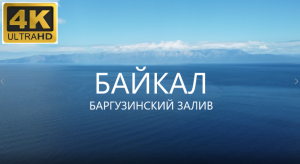 4K
ULTRAHD

БАЙКАЛ
БАРГУЗИНСКИЙ ЗАЛИВ